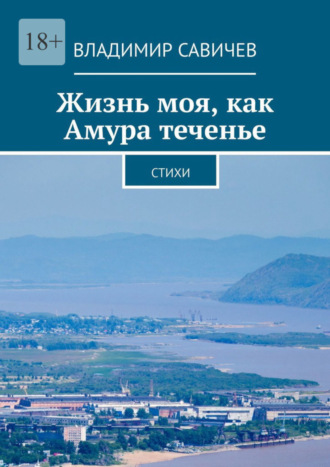 18+

ВЛАДИМИР САВИЧЕВ

Жизнь моя, как Амура теченье

СТИХИ